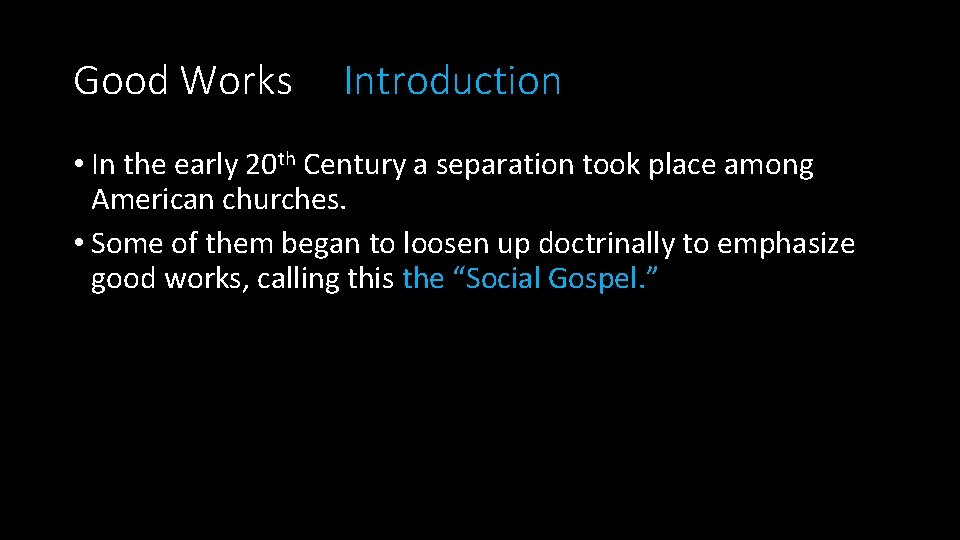 Good Works Introduction

• In the early 20th Century a separation took place among American churches.
• Some of them began to loosen up doctrinally to emphasize good works, calling this the "Social Gospel."